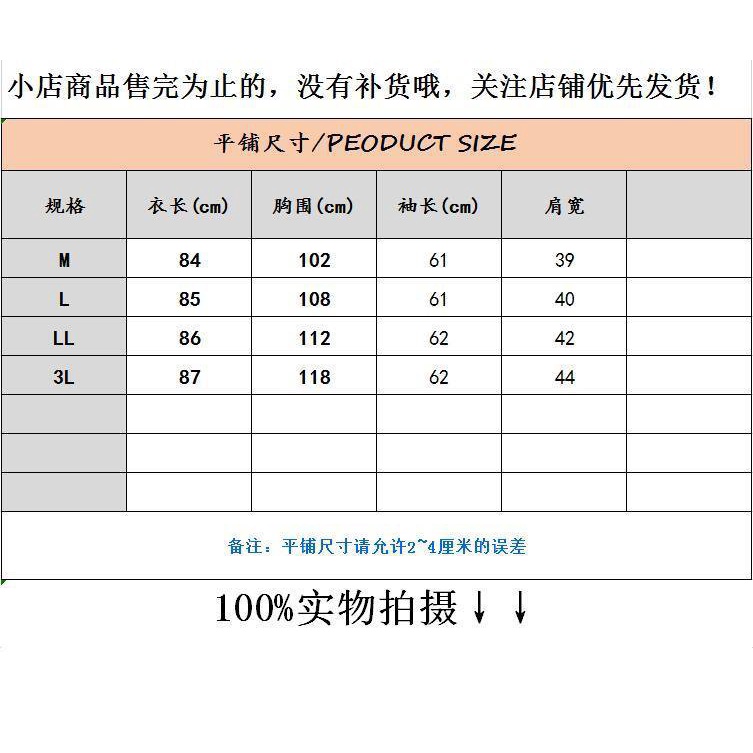 小店商品售完为止的，没有补货哦，关注店铺优先发货！

平铺尺寸/PEODUCT SIZE

| 规格 | 衣长(cm) | 胸围(cm) | 袖长(cm) | 肩宽 | |
|---|---|---|---|---|---|
| M | 84 | 102 | 61 | 39 | |
| L | 85 | 108 | 61 | 40 | |
| LL | 86 | 112 | 62 | 42 | |
| 3L | 87 | 118 | 62 | 44 | |
| | | | | | |
| | | | | | |
| | | | | | |

备注：平铺尺寸请允许2~4厘米的误差

100%实物拍摄↓↓